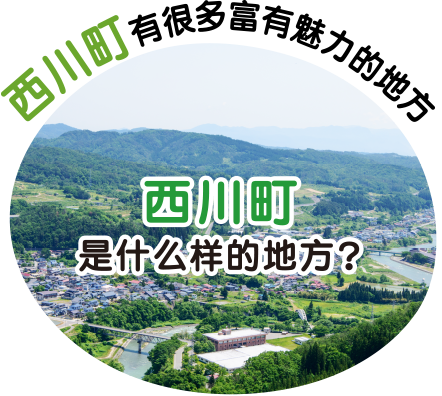 西川町有很多富有魅力的地方

西川町
是什么样的地方?